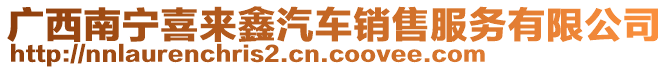 广西南宁喜来鑫汽车销售服务有限公司
http://nnlaurenchris2.cn.coovee.com